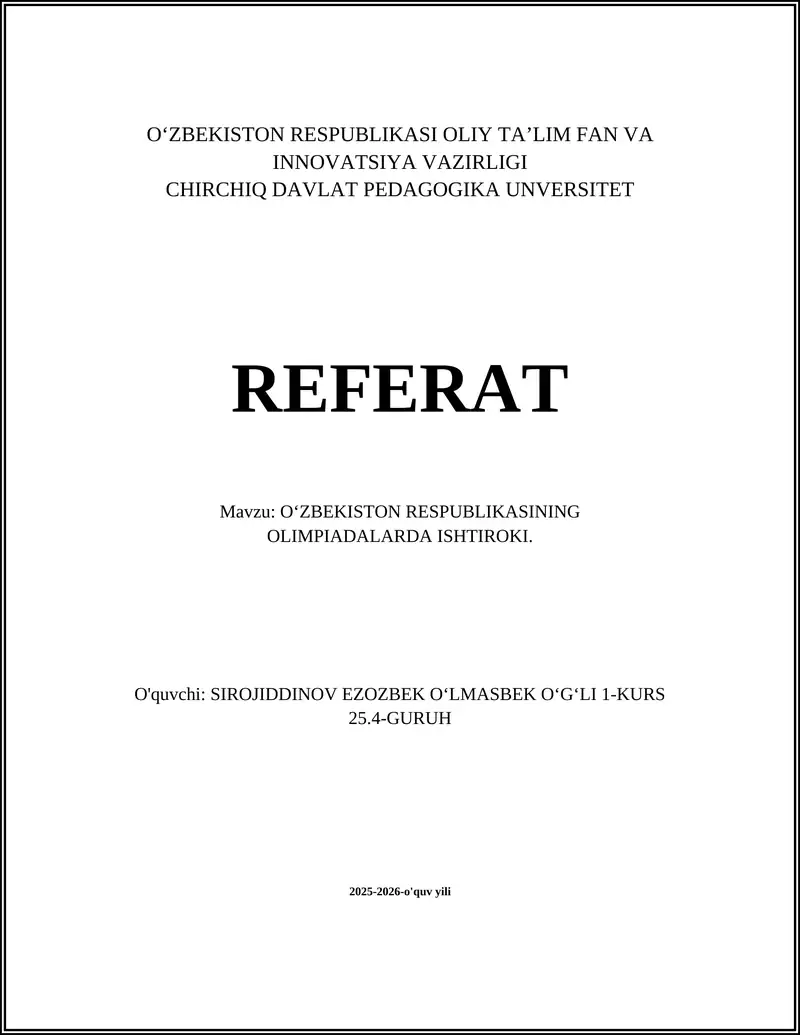 O‘ZBEKISTON RESPUBLIKASI OLIY TA’LIM FAN VA INNOVATSIYA VAZIRLIGI
CHIRCHIQ DAVLAT PEDAGOGIKA UNVERSITET

REFERAT

Mavzu: O‘ZBEKISTON RESPUBLIKASINING OLIMPIADALARDA ISHTIROKI.

O'quvchi: SIROJIDDINOV EZOZBEK O‘LMASBEK O‘G‘LI 1-KURS 25.4-GURUH

2025-2026-o'quv yili